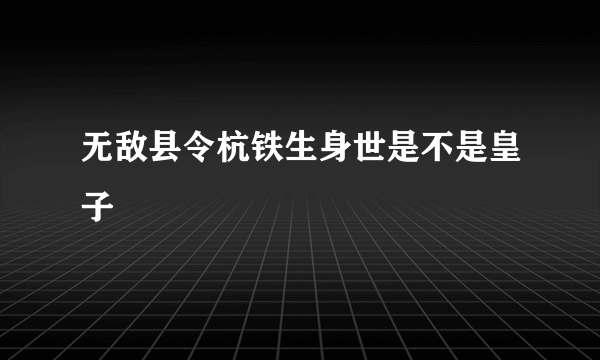 无敌县令杭铁生身世是不是皇子